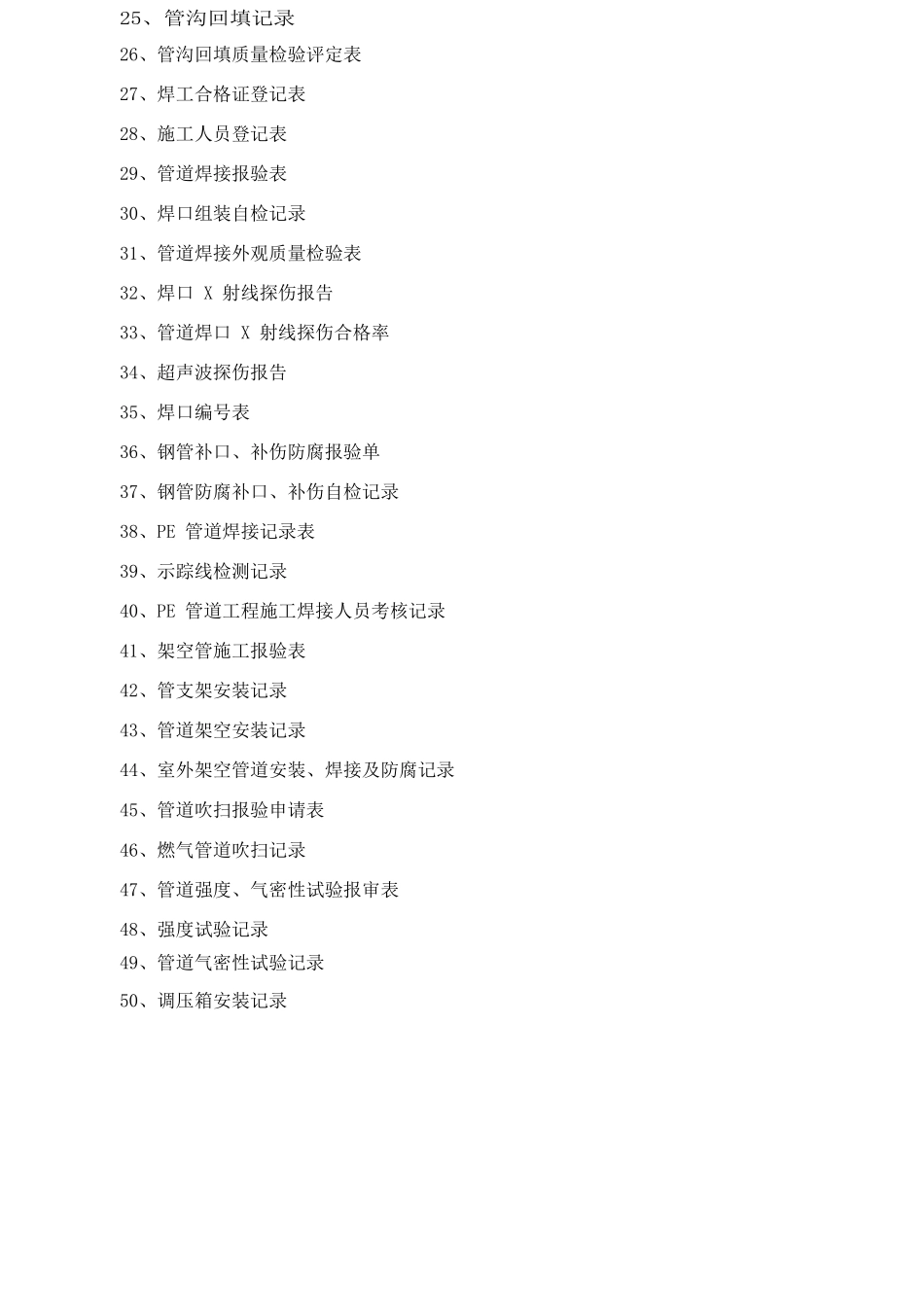 25、管沟回填记录

26、管沟回填质量检验评定表

27、焊工合格证登记表

28、施工人员登记表

29、管道焊接报验表

30、焊口组装自检记录

31、管道焊接外观质量检验表

32、焊口 X 射线探伤报告

33、管道焊口 X 射线探伤合格率

34、超声波探伤报告

35、焊口编号表

36、钢管补口、补伤防腐报验单

37、钢管防腐补口、补伤自检记录

38、PE 管道焊接记录表

39、示踪线检测记录

40、PE 管道工程施工焊接人员考核记录

41、架空管施工报验表

42、管支架安装记录

43、管道架空安装记录

44、室外架空管道安装、焊接及防腐记录

45、管道吹扫报验申请表

46、燃气管道吹扫记录

47、管道强度、气密性试验报审表

48、强度试验记录

49、管道气密性试验记录

50、调压箱安装记录